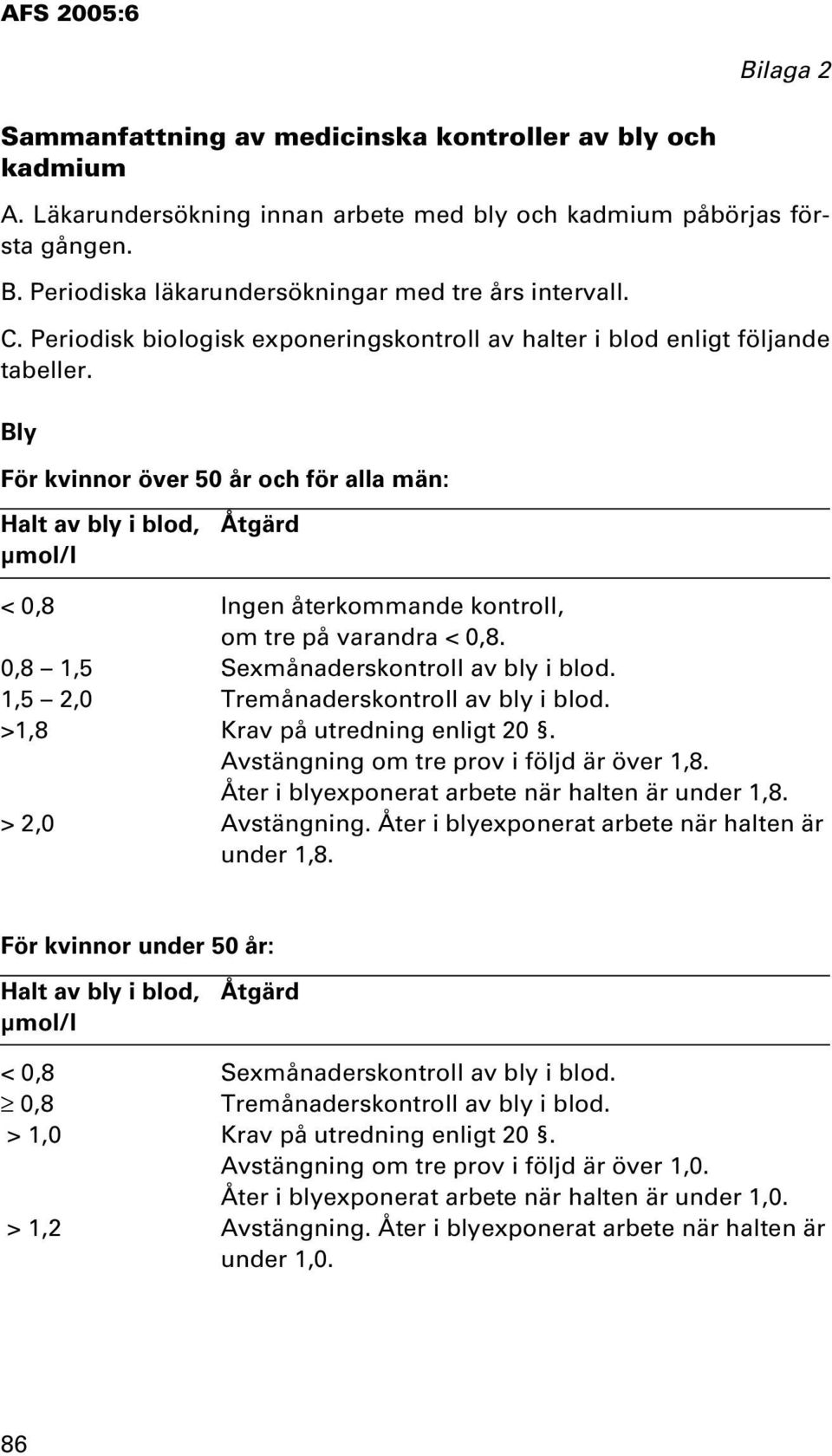 AFS 2005:6

Bilaga 2

Sammanfattning av medicinska kontroller av bly och kadmium

A. Läkarundersökning innan arbete med bly och kadmium påbörjas första gången.

B. Periodiska läkarundersökningar med tre års intervall.

C. Periodisk biologisk exponeringskontroll av halter i blod enligt följande tabeller.

Bly

För kvinnor över 50 år och för alla män:

| Halt av bly i blod, µmol/l | Åtgärd |
|---|---|
| < 0,8 | Ingen återkommande kontroll, om tre på varandra < 0,8. |
| 0,8 – 1,5 | Sexmånaderskontroll av bly i blod. |
| 1,5 – 2,0 | Tremånaderskontroll av bly i blod. |
| >1,8 | Krav på utredning enligt 20 §. Avstängning om tre prov i följd är över 1,8. Åter i blyexponerat arbete när halten är under 1,8. |
| > 2,0 | Avstängning. Åter i blyexponerat arbete när halten är under 1,8. |

För kvinnor under 50 år:

| Halt av bly i blod, µmol/l | Åtgärd |
|---|---|
| < 0,8 | Sexmånaderskontroll av bly i blod. |
| $\geq$ 0,8 | Tremånaderskontroll av bly i blod. |
| > 1,0 | Krav på utredning enligt 20 §. Avstängning om tre prov i följd är över 1,0. Åter i blyexponerat arbete när halten är under 1,0. |
| > 1,2 | Avstängning. Åter i blyexponerat arbete när halten är under 1,0. |

86